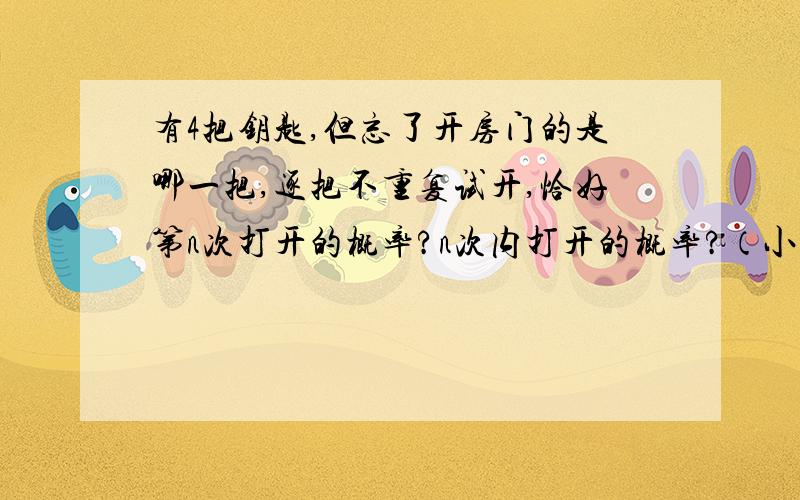 有4把钥匙,但忘了开房门的是哪一把,逐把不重复试开,恰好第n次打开的概率?n次内打开的概率?(小